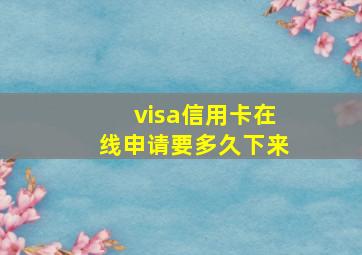 visa信用卡在线申请要多久下来